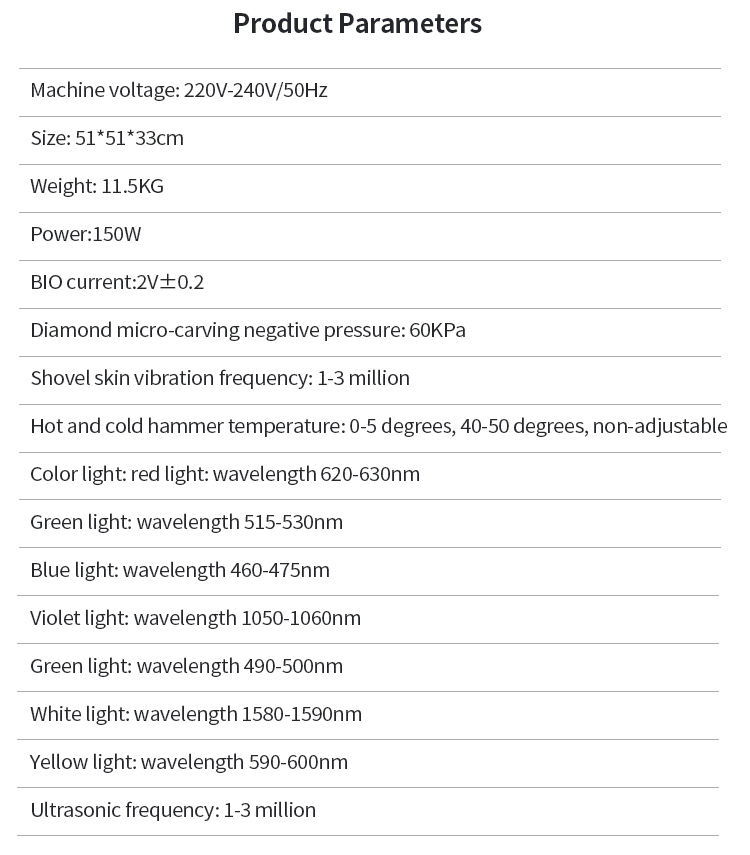 Product Parameters

Machine voltage: 220V-240V/50Hz

Size: 51*51*33cm

Weight: 11.5KG

Power:150W

BIO current:2V±0.2

Diamond micro-carving negative pressure: 60KPa

Shovel skin vibration frequency: 1-3 million

Hot and cold hammer temperature: 0-5 degrees, 40-50 degrees, non-adjustable

Color light: red light: wavelength 620-630nm

Green light: wavelength 515-530nm

Blue light: wavelength 460-475nm

Violet light: wavelength 1050-1060nm

Green light: wavelength 490-500nm

White light: wavelength 1580-1590nm

Yellow light: wavelength 590-600nm

Ultrasonic frequency: 1-3 million